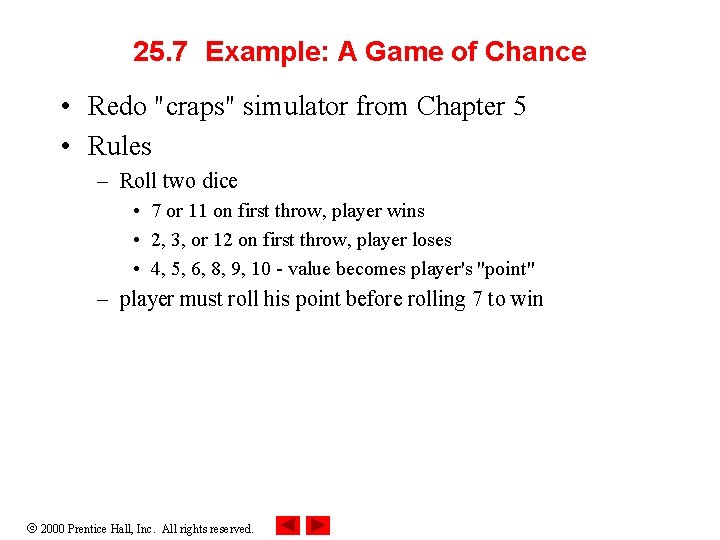 25.7 Example: A Game of Chance

• Redo "craps" simulator from Chapter 5
• Rules
– Roll two dice
• 7 or 11 on first throw, player wins
• 2, 3, or 12 on first throw, player loses
• 4, 5, 6, 8, 9, 10 - value becomes player's "point"
– player must roll his point before rolling 7 to win

© 2000 Prentice Hall, Inc. All rights reserved.